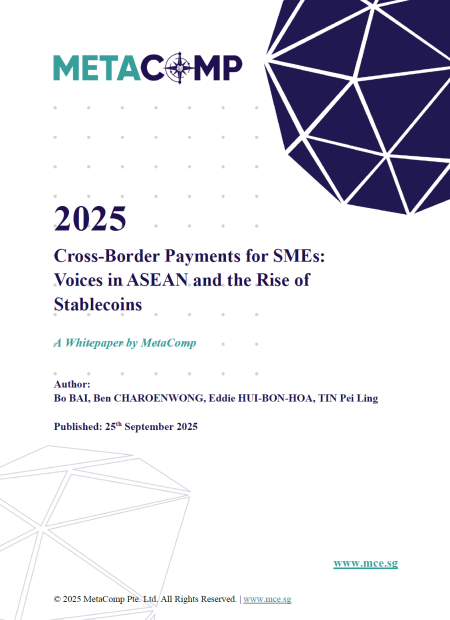 METACOMP

2025

Cross-Border Payments for SMEs: Voices in ASEAN and the Rise of Stablecoins

A Whitepaper by MetaComp

Author:
Bo BAI, Ben CHAROENWONG, Eddie HUI-BON-HOA, TIN Pei Ling

Published: 25$^{th}$ September 2025

www.mce.sg

© 2025 MetaComp Pte. Ltd. All Rights Reserved. | www.mce.sg